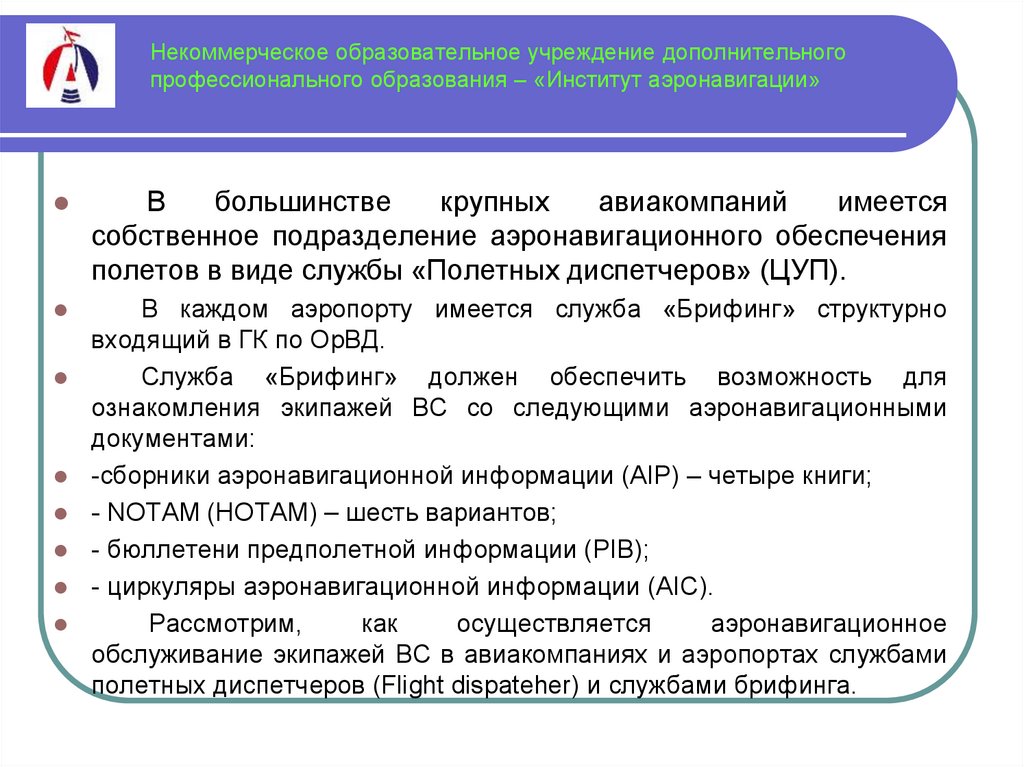 Некоммерческое образовательное учреждение дополнительного профессионального образования – «Институт аэронавигации»

В большинстве крупных авиакомпаний имеется собственное подразделение аэронавигационного обеспечения полетов в виде службы «Полетных диспетчеров» (ЦУП).

В каждом аэропорту имеется служба «Брифинг» структурно входящий в ГК по ОрВД.

Служба «Брифинг» должен обеспечить возможность для ознакомления экипажей ВС со следующими аэронавигационными документами:

-сборники аэронавигационной информации (AIP) – четыре книги;

- NOTAM (НОТАМ) – шесть вариантов;

- бюллетени предполетной информации (PIB);

- циркуляры аэронавигационной информации (AIC).

Рассмотрим, как осуществляется аэронавигационное обслуживание экипажей ВС в авиакомпаниях и аэропортах службами полетных диспетчеров (Flight dispateher) и службами брифинга.